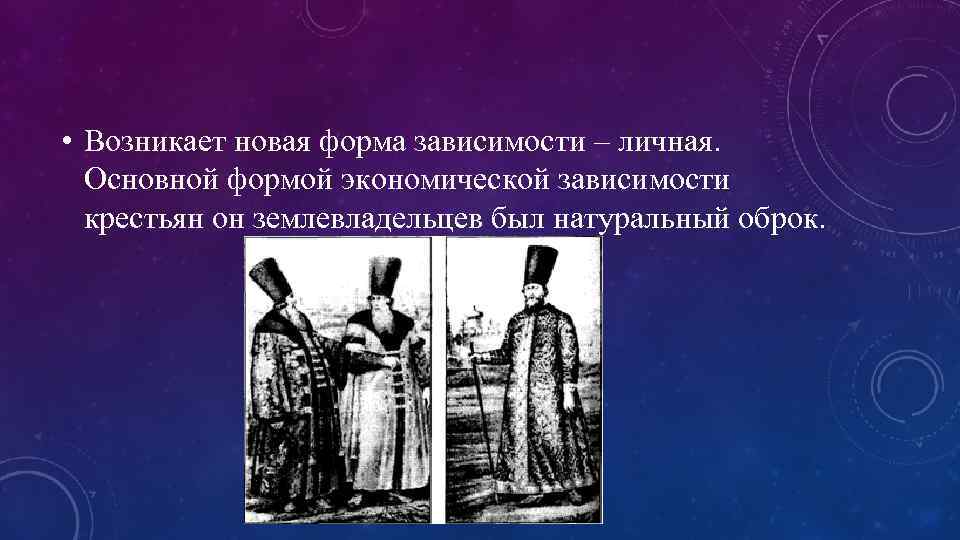 • Возникает новая форма зависимости – личная. Основной формой экономической зависимости крестьян он землевладельцев был натуральный оброк.